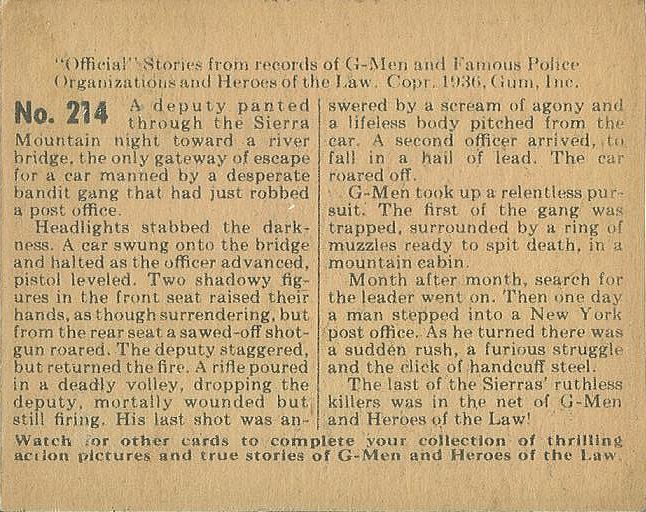 "Official" Stories from records of G-Men and Famous Police Organizations and Heroes of the Law. Copr. 1936, Gum, Inc.

No. 214 A deputy panted through the Sierra Mountain night toward a river bridge, the only gateway of escape for a car manned by a desperate bandit gang that had just robbed a post office.

Headlights stabbed the darkness. A car swung onto the bridge and halted as the officer advanced, pistol leveled. Two shadowy figures in the front seat raised their hands, as though surrendering, but from the rear seat a sawed-off shotgun roared. The deputy staggered, but returned the fire. A rifle poured in a deadly volley, dropping the deputy, mortally wounded but still firing. His last shot was answered by a scream of agony and a lifeless body pitched from the car. A second officer arrived, to fall in a hail of lead. The car roared off.

G-Men took up a relentless pursuit. The first of the gang was trapped, surrounded by a ring of muzzles ready to spit death, in a mountain cabin.

Month after month, search for the leader went on. Then one day a man stepped into a New York post office. As he turned there was a sudden rush, a furious struggle and the click of handcuff steel.

The last of the Sierras' ruthless killers was in the net of G-Men and Heroes of the Law!

Watch for other cards to complete your collection of thrilling action pictures and true stories of G-Men and Heroes of the Law.